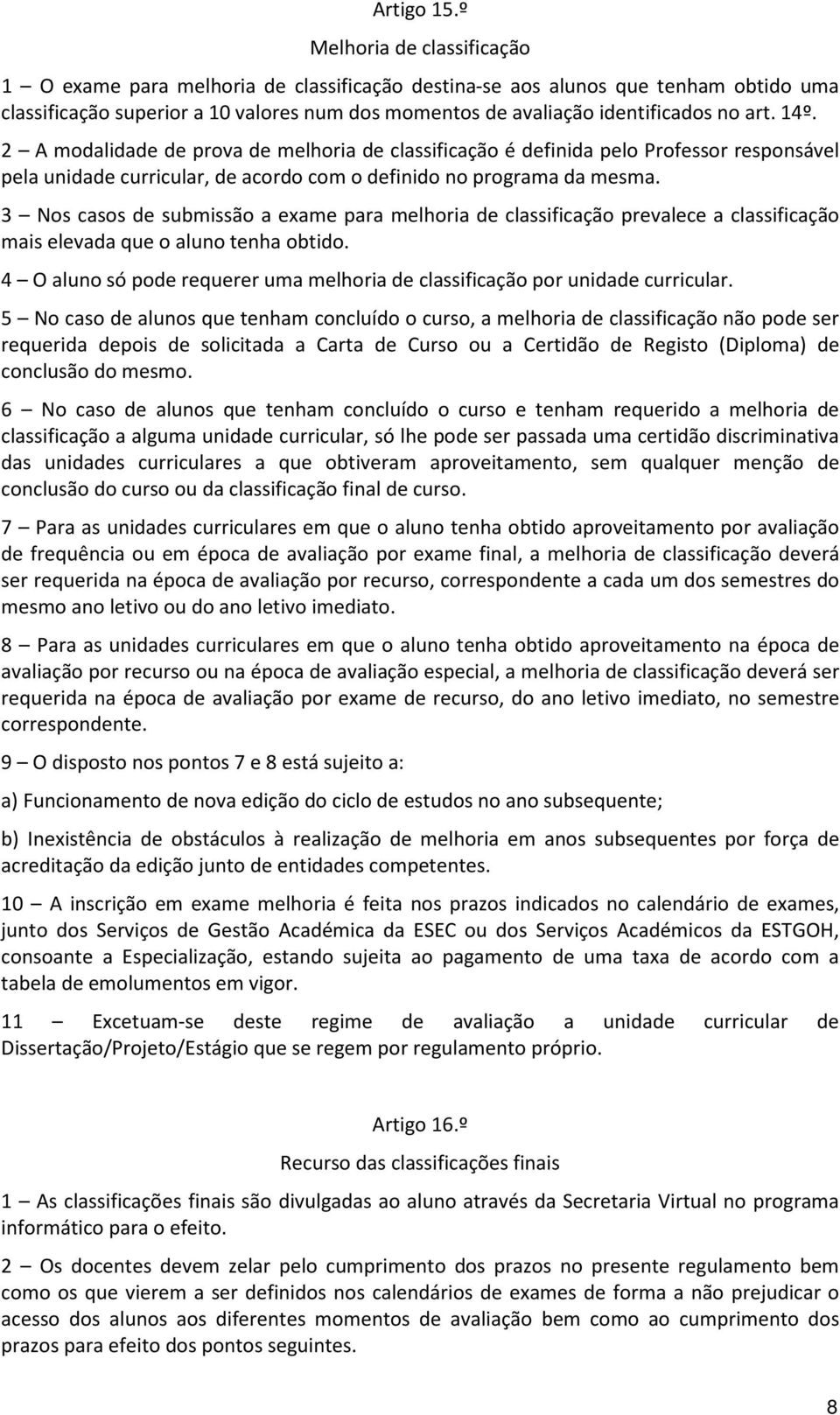 Artigo 15.º

Melhoria de classificação

1 – O exame para melhoria de classificação destina-se aos alunos que tenham obtido uma classificação superior a 10 valores num dos momentos de avaliação identificados no art. 14º.

2 – A modalidade de prova de melhoria de classificação é definida pelo Professor responsável pela unidade curricular, de acordo com o definido no programa da mesma.

3 – Nos casos de submissão a exame para melhoria de classificação prevalece a classificação mais elevada que o aluno tenha obtido.

4 – O aluno só pode requerer uma melhoria de classificação por unidade curricular.

5 – No caso de alunos que tenham concluído o curso, a melhoria de classificação não pode ser requerida depois de solicitada a Carta de Curso ou a Certidão de Registo (Diploma) de conclusão do mesmo.

6 – No caso de alunos que tenham concluído o curso e tenham requerido a melhoria de classificação a alguma unidade curricular, só lhe pode ser passada uma certidão discriminativa das unidades curriculares a que obtiveram aproveitamento, sem qualquer menção de conclusão do curso ou da classificação final de curso.

7 – Para as unidades curriculares em que o aluno tenha obtido aproveitamento por avaliação de frequência ou em época de avaliação por exame final, a melhoria de classificação deverá ser requerida na época de avaliação por recurso, correspondente a cada um dos semestres do mesmo ano letivo ou do ano letivo imediato.

8 – Para as unidades curriculares em que o aluno tenha obtido aproveitamento na época de avaliação por recurso ou na época de avaliação especial, a melhoria de classificação deverá ser requerida na época de avaliação por exame de recurso, do ano letivo imediato, no semestre correspondente.

9 – O disposto nos pontos 7 e 8 está sujeito a:

a) Funcionamento de nova edição do ciclo de estudos no ano subsequente;

b) Inexistência de obstáculos à realização de melhoria em anos subsequentes por força de acreditação da edição junto de entidades competentes.

10 – A inscrição em exame melhoria é feita nos prazos indicados no calendário de exames, junto dos Serviços de Gestão Académica da ESEC ou dos Serviços Académicos da ESTGOH, consoante a Especialização, estando sujeita ao pagamento de uma taxa de acordo com a tabela de emolumentos em vigor.

11 – Excetuam-se deste regime de avaliação a unidade curricular de Dissertação/Projeto/Estágio que se regem por regulamento próprio.

Artigo 16.º

Recurso das classificações finais

1 – As classificações finais são divulgadas ao aluno através da Secretaria Virtual no programa informático para o efeito.

2 – Os docentes devem zelar pelo cumprimento dos prazos no presente regulamento bem como os que vierem a ser definidos nos calendários de exames de forma a não prejudicar o acesso dos alunos aos diferentes momentos de avaliação bem como ao cumprimento dos prazos para efeito dos pontos seguintes.

8